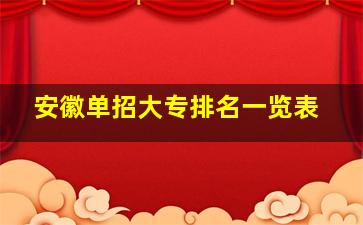 安徽单招大专排名一览表